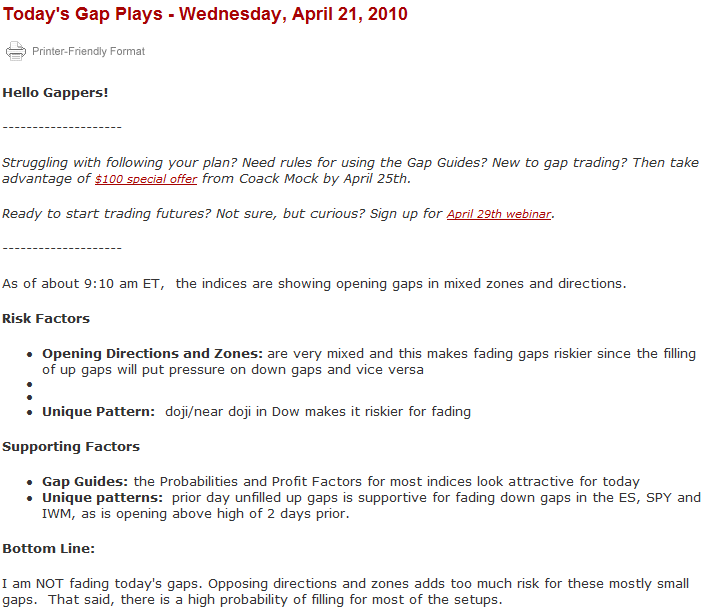 Today's Gap Plays - Wednesday, April 21, 2010

Printer-Friendly Format

Hello Gappers!

--------------------

Struggling with following your plan? Need rules for using the Gap Guides? New to gap trading? Then take advantage of $100 special offer from Coack Mock by April 25th.

Ready to start trading futures? Not sure, but curious? Sign up for April 29th webinar.

--------------------

As of about 9:10 am ET, the indices are showing opening gaps in mixed zones and directions.

Risk Factors

- Opening Directions and Zones: are very mixed and this makes fading gaps riskier since the filling of up gaps will put pressure on down gaps and vice versa
-
-
- Unique Pattern: doji/near doji in Dow makes it riskier for fading

Supporting Factors

- Gap Guides: the Probabilities and Profit Factors for most indices look attractive for today
- Unique patterns: prior day unfilled up gaps is supportive for fading down gaps in the ES, SPY and IWM, as is opening above high of 2 days prior.

Bottom Line:

I am NOT fading today's gaps. Opposing directions and zones adds too much risk for these mostly small gaps. That said, there is a high probability of filling for most of the setups.